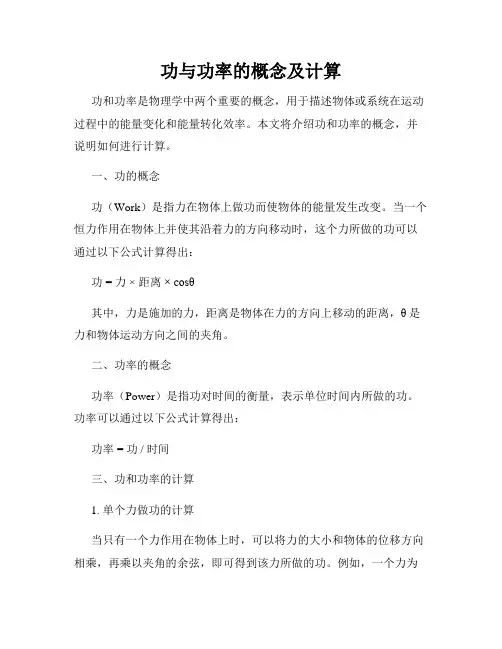 功与功率的概念及计算

功和功率是物理学中两个重要的概念，用于描述物体或系统在运动过程中的能量变化和能量转化效率。本文将介绍功和功率的概念，并说明如何进行计算。

一、功的概念

功（Work）是指力在物体上做功而使物体的能量发生改变。当一个恒力作用在物体上并使其沿着力的方向移动时，这个力所做的功可以通过以下公式计算得出：

功 = 力 × 距离 × cosθ

其中，力是施加的力，距离是物体在力的方向上移动的距离，θ 是力和物体运动方向之间的夹角。

二、功率的概念

功率（Power）是指功对时间的衡量，表示单位时间内所做的功。功率可以通过以下公式计算得出：

功率 = 功 / 时间

三、功和功率的计算

1. 单个力做功的计算

当只有一个力作用在物体上时，可以将力的大小和物体的位移方向相乘，再乘以夹角的余弦，即可得到该力所做的功。例如，一个力为